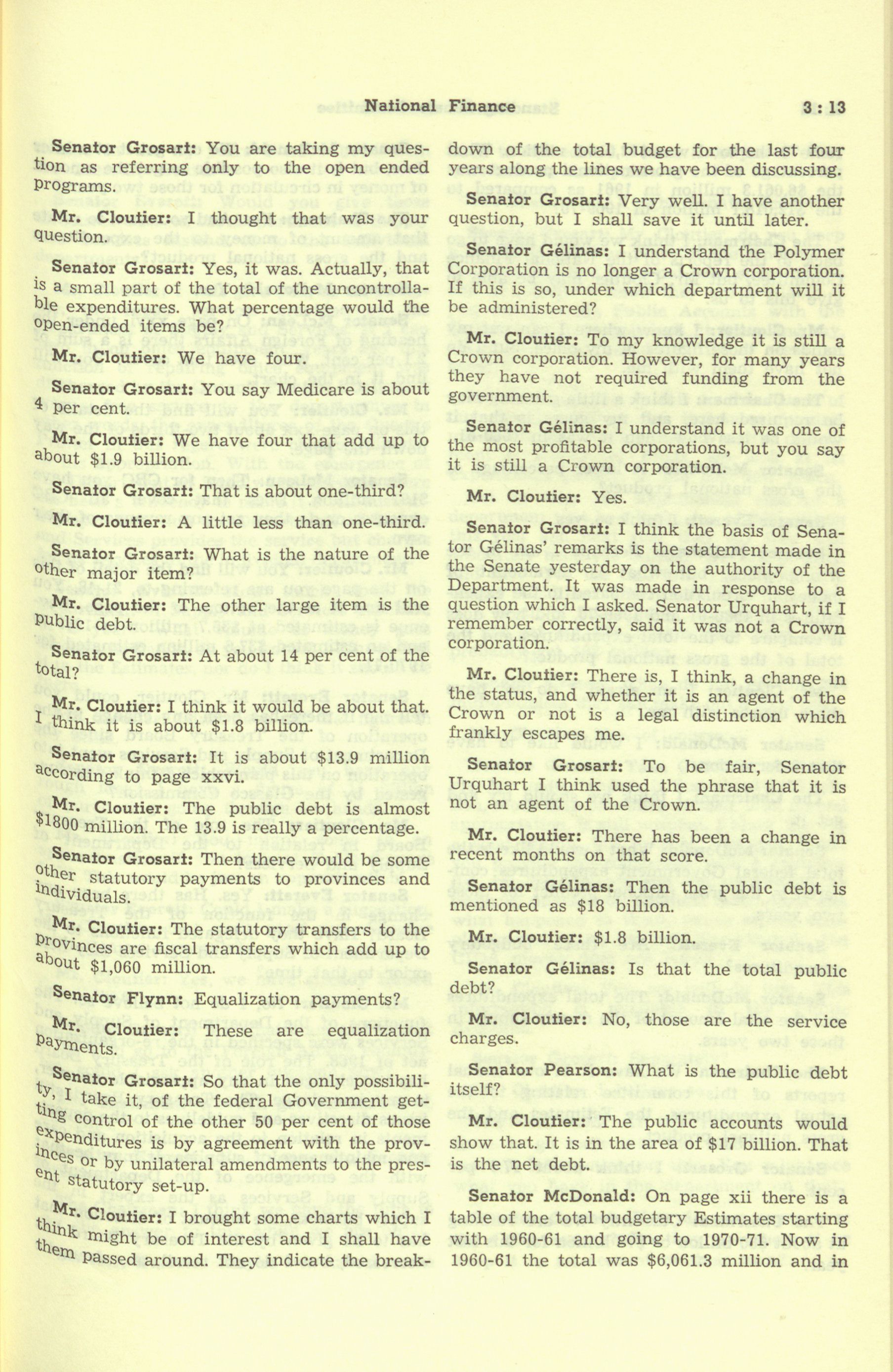 National Finance 3 : 13

Senator Grosart: You are taking my question as referring only to the open ended programs.

Mr. Cloutier: I thought that was your question.

Senator Grosart: Yes, it was. Actually, that is a small part of the total of the uncontrollable expenditures. What percentage would the open-ended items be?

Mr. Cloutier: We have four.

Senator Grosart: You say Medicare is about 4 per cent.

Mr. Cloutier: We have four that add up to about $1.9 billion.

Senator Grosart: That is about one-third?

Mr. Cloutier: A little less than one-third.

Senator Grosart: What is the nature of the other major item?

Mr. Cloutier: The other large item is the public debt.

Senator Grosart: At about 14 per cent of the total?

Mr. Cloutier: I think it would be about that. I think it is about $1.8 billion.

Senator Grosart: It is about $13.9 million according to page xxvi.

Mr. Cloutier: The public debt is almost $1800 million. The 13.9 is really a percentage.

Senator Grosart: Then there would be some other statutory payments to provinces and individuals.

Mr. Cloutier: The statutory transfers to the provinces are fiscal transfers which add up to about $1,060 million.

Senator Flynn: Equalization payments?

Mr. Cloutier: These are equalization payments.

Senator Grosart: So that the only possibility, I take it, of the federal Government getting control of the other 50 per cent of those expenditures is by agreement with the provinces or by unilateral amendments to the present statutory set-up.

Mr. Cloutier: I brought some charts which I think might be of interest and I shall have them passed around. They indicate the breakdown of the total budget for the last four years along the lines we have been discussing.

Senator Grosart: Very well. I have another question, but I shall save it until later.

Senator Gélinas: I understand the Polymer Corporation is no longer a Crown corporation. If this is so, under which department will it be administered?

Mr. Cloutier: To my knowledge it is still a Crown corporation. However, for many years they have not required funding from the government.

Senator Gélinas: I understand it was one of the most profitable corporations, but you say it is still a Crown corporation.

Mr. Cloutier: Yes.

Senator Grosart: I think the basis of Senator Gélinas' remarks is the statement made in the Senate yesterday on the authority of the Department. It was made in response to a question which I asked. Senator Urquhart, if I remember correctly, said it was not a Crown corporation.

Mr. Cloutier: There is, I think, a change in the status, and whether it is an agent of the Crown or not is a legal distinction which frankly escapes me.

Senator Grosart: To be fair, Senator Urquhart I think used the phrase that it is not an agent of the Crown.

Mr. Cloutier: There has been a change in recent months on that score.

Senator Gélinas: Then the public debt is mentioned as $18 billion.

Mr. Cloutier: $1.8 billion.

Senator Gélinas: Is that the total public debt?

Mr. Cloutier: No, those are the service charges.

Senator Pearson: What is the public debt itself?

Mr. Cloutier: The public accounts would show that. It is in the area of $17 billion. That is the net debt.

Senator McDonald: On page xii there is a table of the total budgetary Estimates starting with 1960-61 and going to 1970-71. Now in 1960-61 the total was $6,061.3 million and in